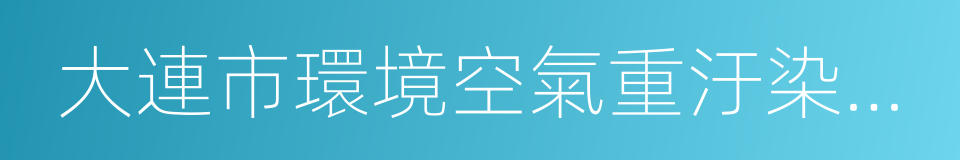 大連市環境空氣重汙染…